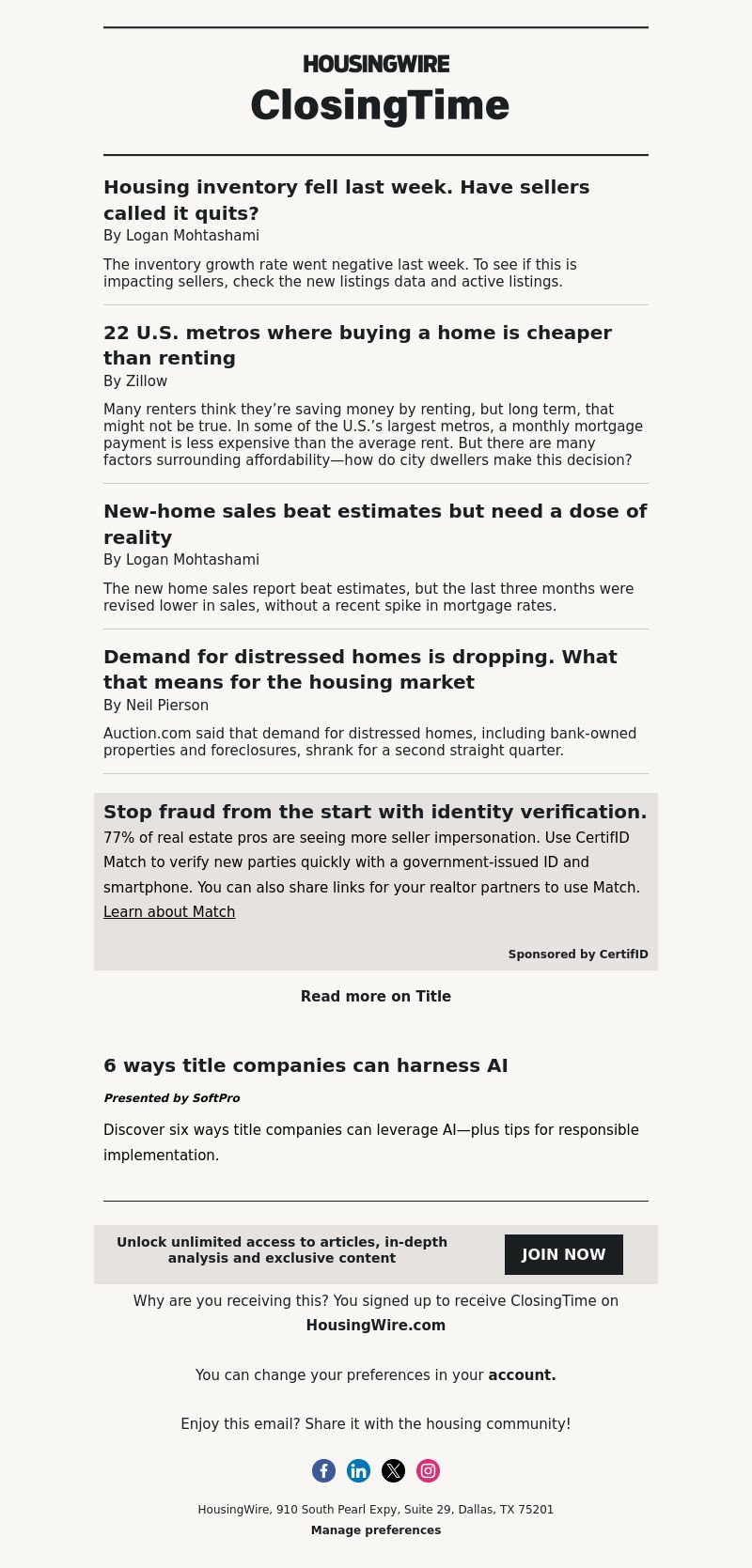 HOUSINGWIRE
ClosingTime

Housing inventory fell last week. Have sellers called it quits?
By Logan Mohtashami

The inventory growth rate went negative last week. To see if this is impacting sellers, check the new listings data and active listings.

22 U.S. metros where buying a home is cheaper than renting
By Zillow

Many renters think they're saving money by renting, but long term, that might not be true. In some of the U.S.'s largest metros, a monthly mortgage payment is less expensive than the average rent. But there are many factors surrounding affordability—how do city dwellers make this decision?

New-home sales beat estimates but need a dose of reality
By Logan Mohtashami

The new home sales report beat estimates, but the last three months were revised lower in sales, without a recent spike in mortgage rates.

Demand for distressed homes is dropping. What that means for the housing market
By Neil Pierson

Auction.com said that demand for distressed homes, including bank-owned properties and foreclosures, shrank for a second straight quarter.

Stop fraud from the start with identity verification.
77% of real estate pros are seeing more seller impersonation. Use CertifID Match to verify new parties quickly with a government-issued ID and smartphone. You can also share links for your realtor partners to use Match.
Learn about Match

Sponsored by CertifID

Read more on Title

6 ways title companies can harness AI
Presented by SoftPro

Discover six ways title companies can leverage AI—plus tips for responsible implementation.

Unlock unlimited access to articles, in-depth analysis and exclusive content
JOIN NOW

Why are you receiving this? You signed up to receive ClosingTime on HousingWire.com

You can change your preferences in your account.

Enjoy this email? Share it with the housing community!

HousingWire, 910 South Pearl Expy, Suite 29, Dallas, TX 75201
Manage preferences